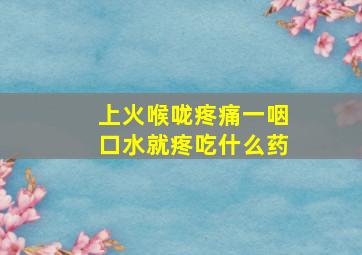 上火喉咙疼痛一咽口水就疼吃什么药